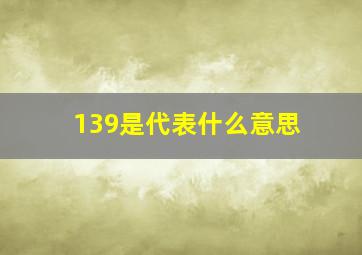 139是代表什么意思